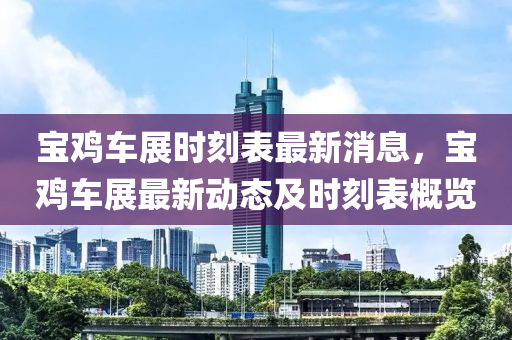 宝鸡车展时刻表最新消息，宝鸡车展最新动态及时刻表概览